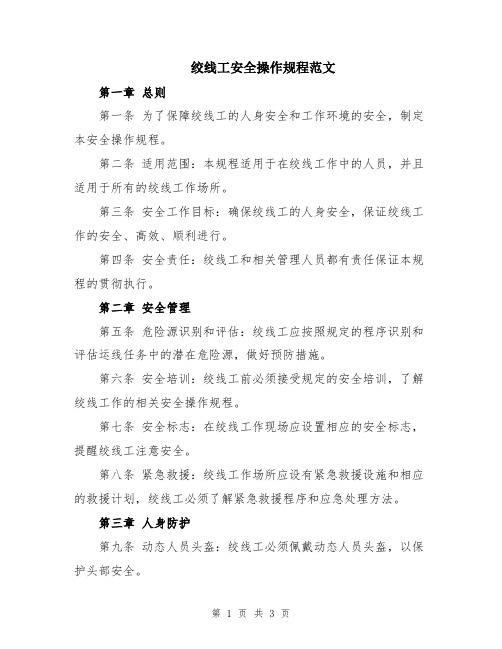 绞线工安全操作规程范文

第一章 总则

第一条 为了保障绞线工的人身安全和工作环境的安全，制定本安全操作规程。

第二条 适用范围：本规程适用于在绞线工作中的人员，并且适用于所有的绞线工作场所。

第三条 安全工作目标：确保绞线工的人身安全，保证绞线工作的安全、高效、顺利进行。

第四条 安全责任：绞线工和相关管理人员都有责任保证本规程的贯彻执行。

第二章 安全管理

第五条 危险源识别和评估：绞线工应按照规定的程序识别和评估运线任务中的潜在危险源，做好预防措施。

第六条 安全培训：绞线工前必须接受规定的安全培训，了解绞线工作的相关安全操作规程。

第七条 安全标志：在绞线工作现场应设置相应的安全标志，提醒绞线工注意安全。

第八条 紧急救援：绞线工作场所应设有紧急救援设施和相应的救援计划，绞线工必须了解紧急救援程序和应急处理方法。

第三章 人身防护

第九条 动态人员头盔：绞线工必须佩戴动态人员头盔，以保护头部安全。

第 1 页 共 3 页